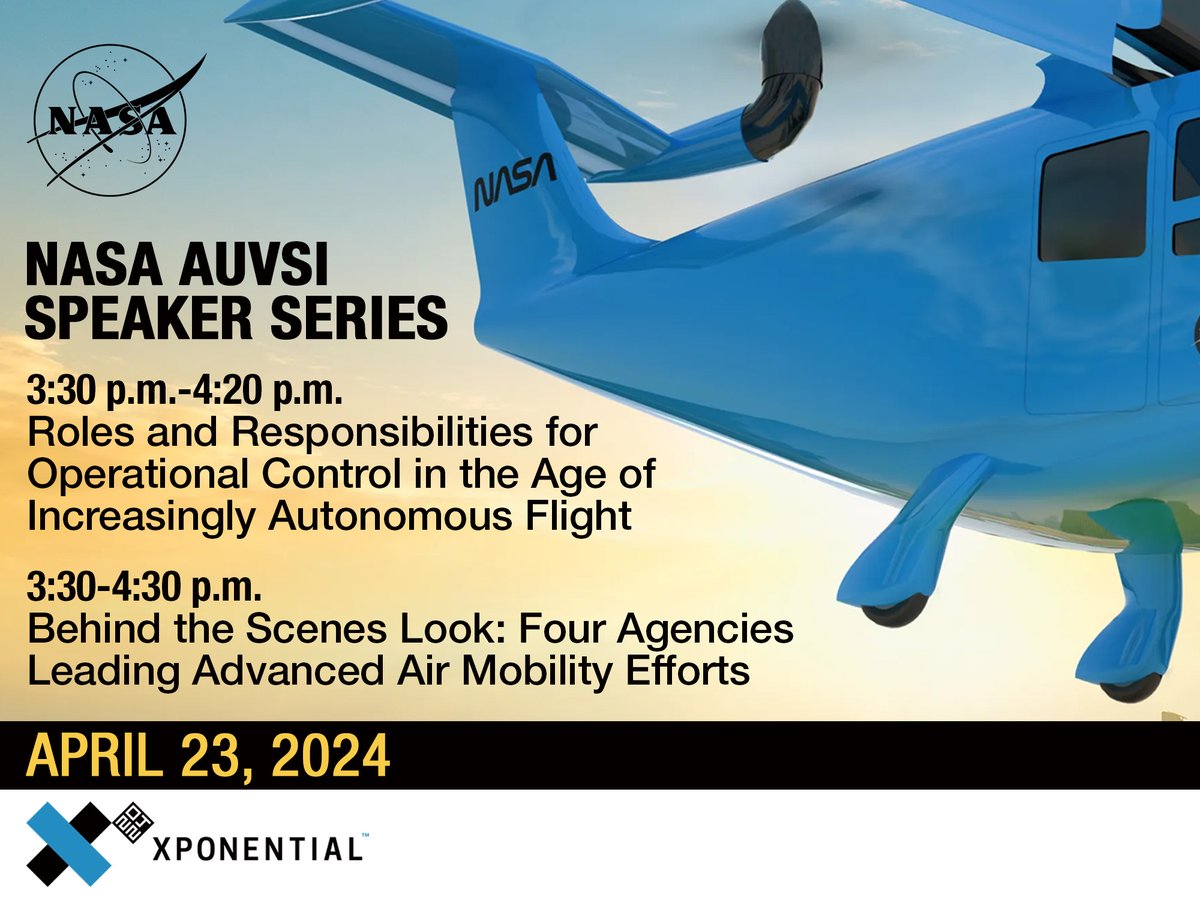 NASA

NASA

NASA AUVSI SPEAKER SERIES

3:30 p.m.-4:20 p.m.
Roles and Responsibilities for Operational Control in the Age of Increasingly Autonomous Flight

3:30-4:30 p.m.
Behind the Scenes Look: Four Agencies Leading Advanced Air Mobility Efforts

APRIL 23, 2024

XPONENTIAL™